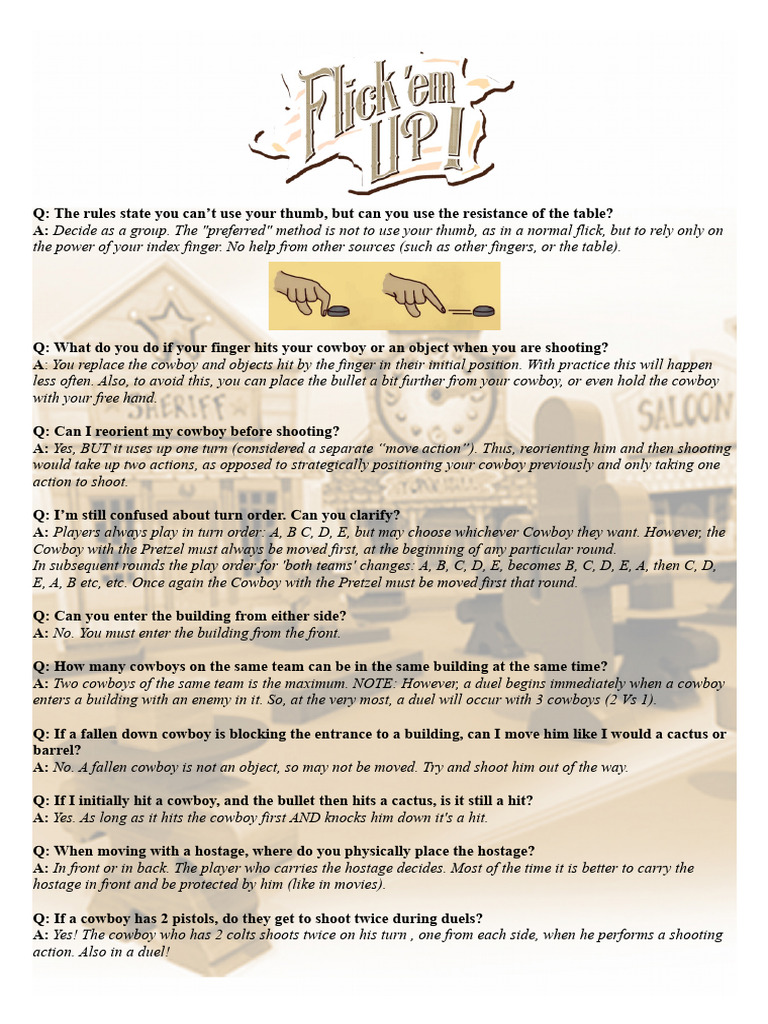 Flick 'em UP!

Q: The rules state you can't use your thumb, but can you use the resistance of the table?
A: Decide as a group. The "preferred" method is not to use your thumb, as in a normal flick, but to rely only on the power of your index finger. No help from other sources (such as other fingers, or the table).

Q: What do you do if your finger hits your cowboy or an object when you are shooting?
A: You replace the cowboy and objects hit by the finger in their initial position. With practice this will happen less often. Also, to avoid this, you can place the bullet a bit further from your cowboy, or even hold the cowboy with your free hand.

Q: Can I reorient my cowboy before shooting?
A: Yes, BUT it uses up one turn (considered a separate "move action"). Thus, reorienting him and then shooting would take up two actions, as opposed to strategically positioning your cowboy previously and only taking one action to shoot.

Q: I'm still confused about turn order. Can you clarify?
A: Players always play in turn order: A, B C, D, E, but may choose whichever Cowboy they want. However, the Cowboy with the Pretzel must always be moved first, at the beginning of any particular round.
In subsequent rounds the play order for 'both teams' changes: A, B, C, D, E, becomes B, C, D, E, A, then C, D, E, A, B etc, etc. Once again the Cowboy with the Pretzel must be moved first that round.

Q: Can you enter the building from either side?
A: No. You must enter the building from the front.

Q: How many cowboys on the same team can be in the same building at the same time?
A: Two cowboys of the same team is the maximum. NOTE: However, a duel begins immediately when a cowboy enters a building with an enemy in it. So, at the very most, a duel will occur with 3 cowboys (2 Vs 1).

Q: If a fallen down cowboy is blocking the entrance to a building, can I move him like I would a cactus or barrel?
A: No. A fallen cowboy is not an object, so may not be moved. Try and shoot him out of the way.

Q: If I initially hit a cowboy, and the bullet then hits a cactus, is it still a hit?
A: Yes. As long as it hits the cowboy first AND knocks him down it's a hit.

Q: When moving with a hostage, where do you physically place the hostage?
A: In front or in back. The player who carries the hostage decides. Most of the time it is better to carry the hostage in front and be protected by him (like in movies).

Q: If a cowboy has 2 pistols, do they get to shoot twice during duels?
A: Yes! The cowboy who has 2 colts shoots twice on his turn , one from each side, when he performs a shooting action. Also in a duel!